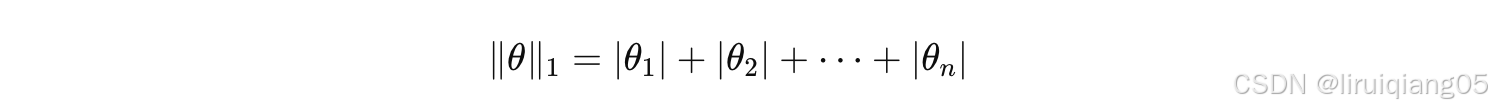 $\|\theta\|_1 = |\theta_1| + |\theta_2| + \cdots + |\theta_n|$

CSDN @liruiqiang05